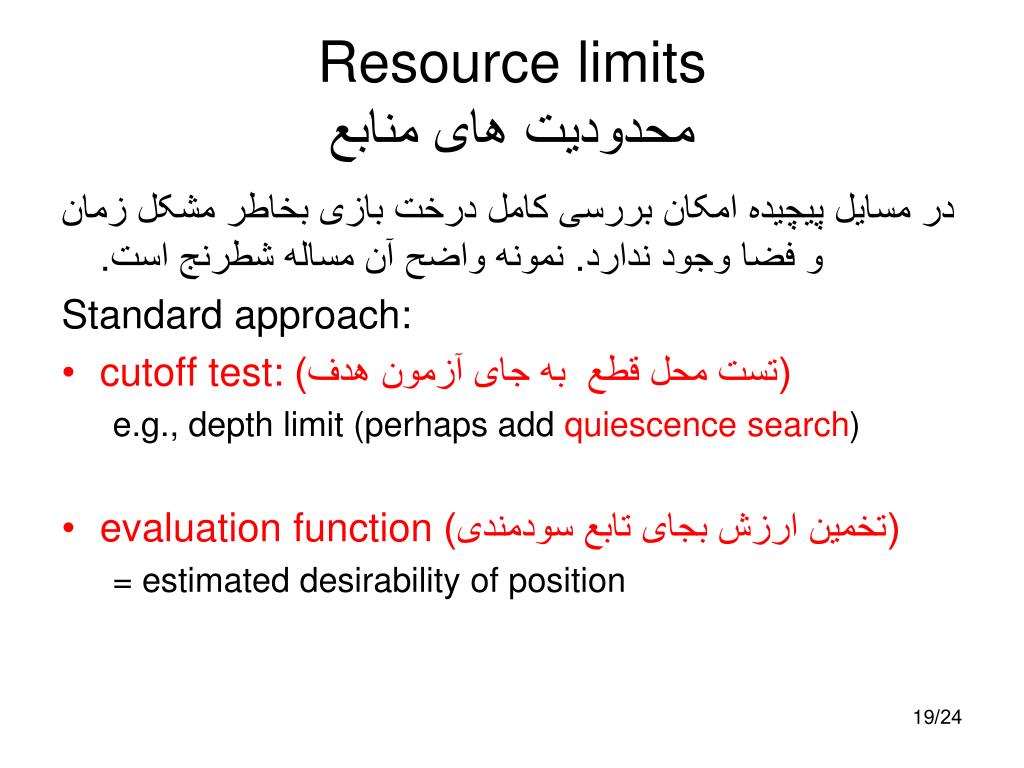 Resource limits
محدودیت های منابع

در مسایل پیچیده امکان بررسی کامل درخت بازی بخاطر مشکل زمان و فضا وجود ندارد. نمونه واضح آن مساله شطرنج است.

Standard approach:

• cutoff test: (تست محل قطع به جای آزمون هدف)

e.g., depth limit (perhaps add quiescence search)

• evaluation function (تخمین ارزش بجای تابع سودمندی)

= estimated desirability of position

19/24